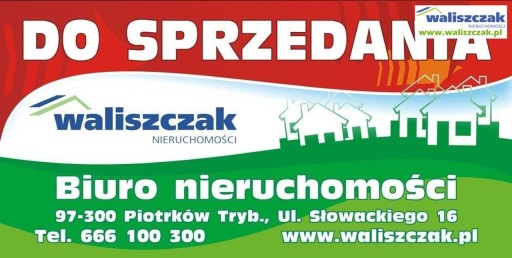 DO SPRZEDANIA

waliszczak
NIERUCHOMOŚCI
www.waliszczak.pl

waliszczak
NIERUCHOMOŚCI

Biuro nieruchomości

97-300 Piotrków Tryb., Ul. Słowackiego 16
Tel. 666 100 300 www.waliszczak.pl